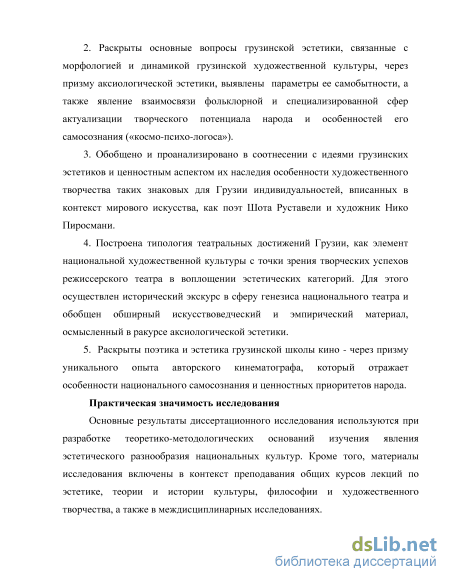 2. Раскрыты основные вопросы грузинской эстетики, связанные с морфологией и динамикой грузинской художественной культуры, через призму аксиологической эстетики, выявлены параметры ее самобытности, а также явление взаимосвязи фольклорной и специализированной сфер актуализации творческого потенциала народа и особенностей его самосознания («космо-психо-логоса»).

3. Обобщено и проанализировано в соотнесении с идеями грузинских эстетиков и ценностным аспектом их наследия особенности художественного творчества таких знаковых для Грузии индивидуальностей, вписанных в контекст мирового искусства, как поэт Шота Руставели и художник Нико Пиросмани.

4. Построена типология театральных достижений Грузии, как элемент национальной художественной культуры с точки зрения творческих успехов режиссерского театра в воплощении эстетических категорий. Для этого осуществлен исторический экскурс в сферу генезиса национального театра и обобщен обширный искусствоведческий и эмпирический материал, осмысленный в ракурсе аксиологической эстетики.

5. Раскрыты поэтика и эстетика грузинской школы кино - через призму уникального опыта авторского кинематографа, который отражает особенности национального самосознания и ценностных приоритетов народа.

Практическая значимость исследования

Основные результаты диссертационного исследования используются при разработке теоретико-методологических оснований изучения явления эстетического разнообразия национальных культур. Кроме того, материалы исследования включены в контекст преподавания общих курсов лекций по эстетике, теории и истории культуры, философии и художественного творчества, а также в междисциплинарных исследованиях.

dsLib.net
библиотека диссертаций